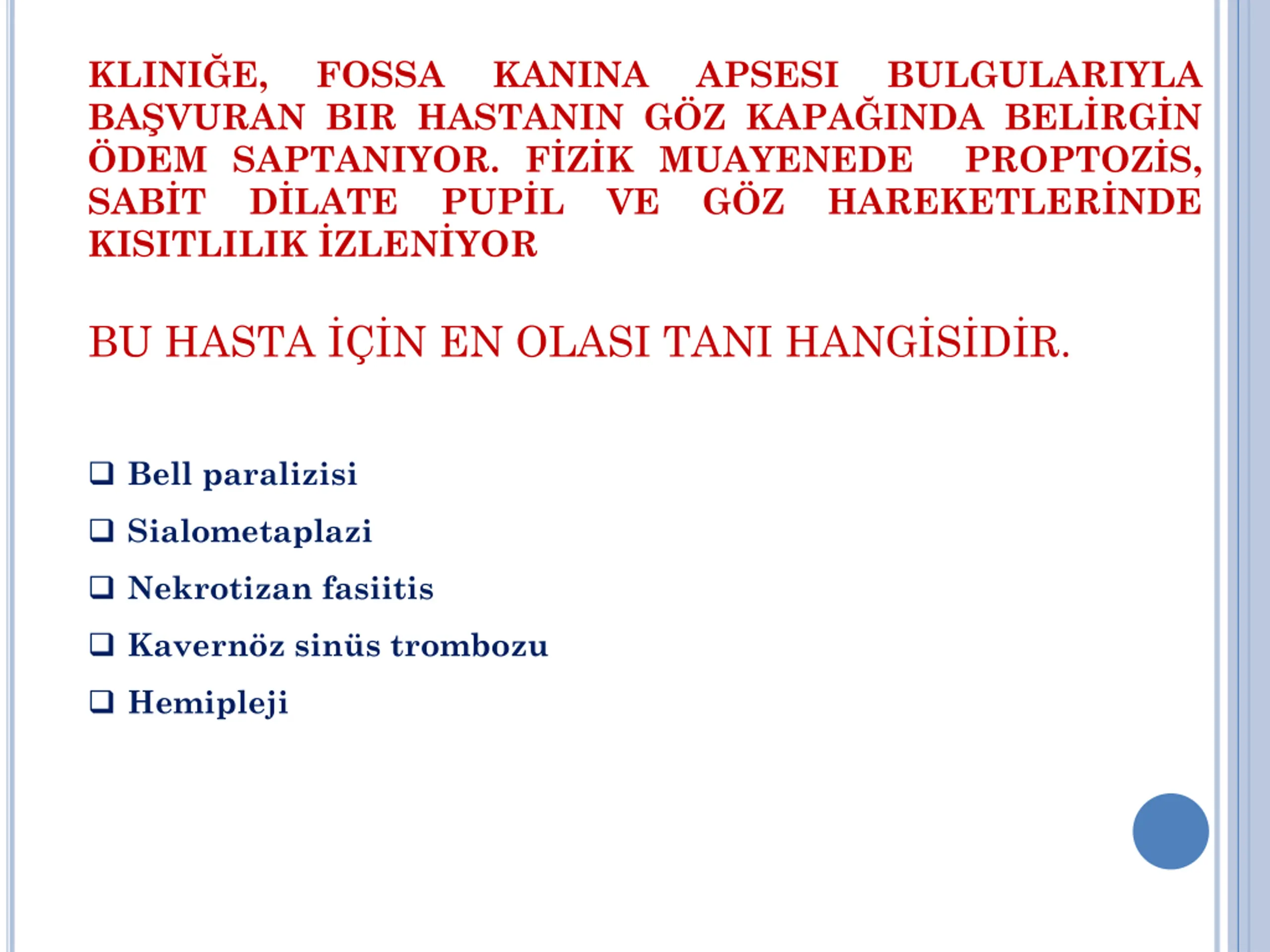 KLINIĞE, FOSSA KANINA APSESI BULGULARIYLA BAŞVURAN BIR HASTANIN GÖZ KAPAĞINDA BELİRGİN ÖDEM SAPTANIYOR. FİZİK MUAYENEDE PROPTOZİS, SABİT DİLATE PUPİL VE GÖZ HAREKETLERİNDE KISITLILIK İZLENİYOR

BU HASTA İÇİN EN OLASI TANI HANGİSİDİR.

❑ Bell paralizisi
❑ Sialometaplazi
❑ Nekrotizan fasiitis
❑ Kavernöz sinüs trombozu
❑ Hemipleji